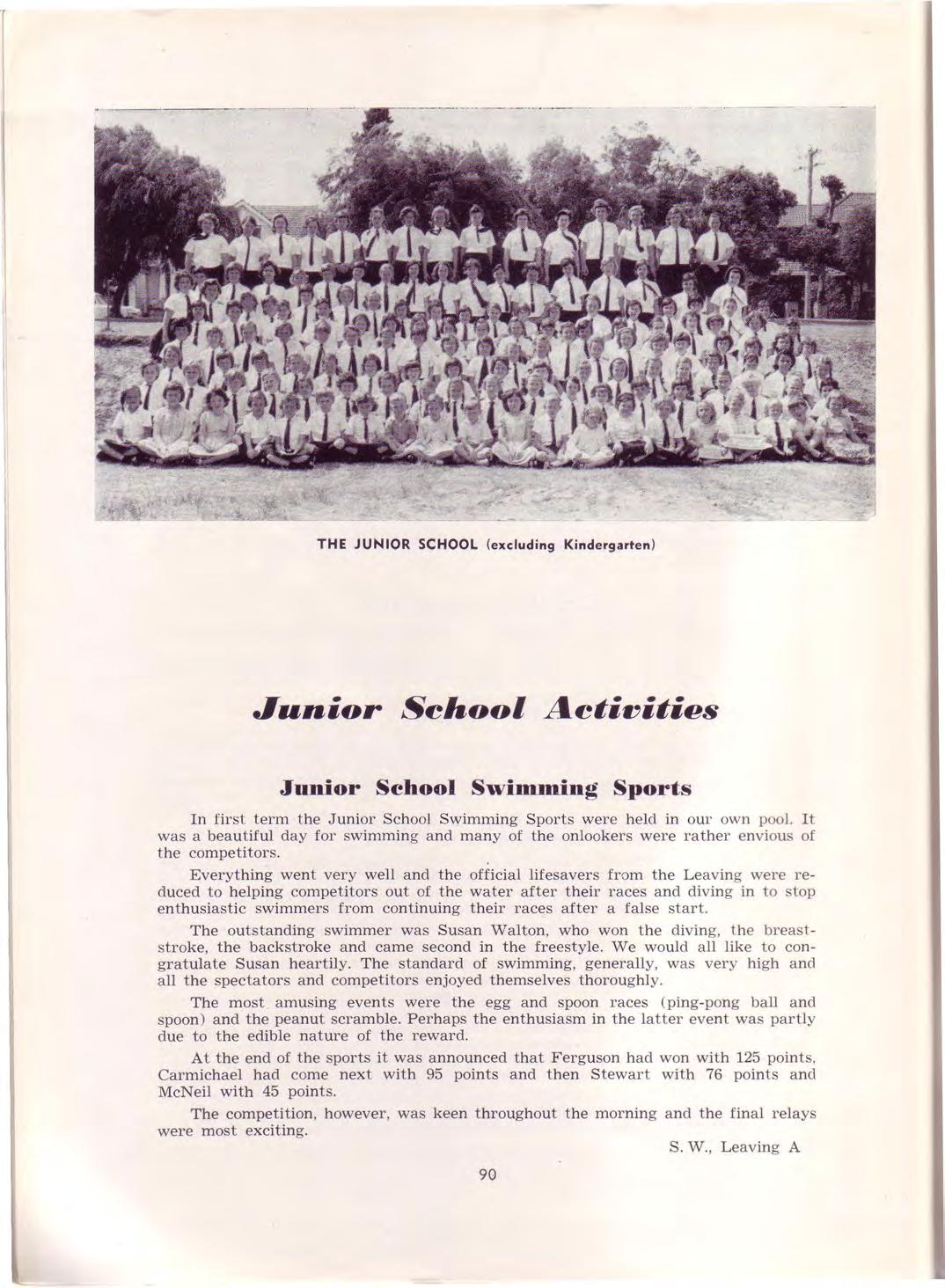 THE JUNIOR SCHOOL (excluding Kindergarten)

Junior School Activities

Junior School Swimming Sports

In first term the Junior School Swimming Sports were held in our own pool. It was a beautiful day for swimming and many of the onlookers were rather envious of the competitors.

Everything went very well and the official lifesavers from the Leaving were reduced to helping competitors out of the water after their races and diving in to stop enthusiastic swimmers from continuing their races after a false start.

The outstanding swimmer was Susan Walton, who won the diving, the breaststroke, the backstroke and came second in the freestyle. We would all like to congratulate Susan heartily. The standard of swimming, generally, was very high and all the spectators and competitors enjoyed themselves thoroughly.

The most amusing events were the egg and spoon races (ping-pong ball and spoon) and the peanut scramble. Perhaps the enthusiasm in the latter event was partly due to the edible nature of the reward.

At the end of the sports it was announced that Ferguson had won with 125 points, Carmichael had come next with 95 points and then Stewart with 76 points and McNeil with 45 points.

The competition, however, was keen throughout the morning and the final relays were most exciting.

S. W., Leaving A

90